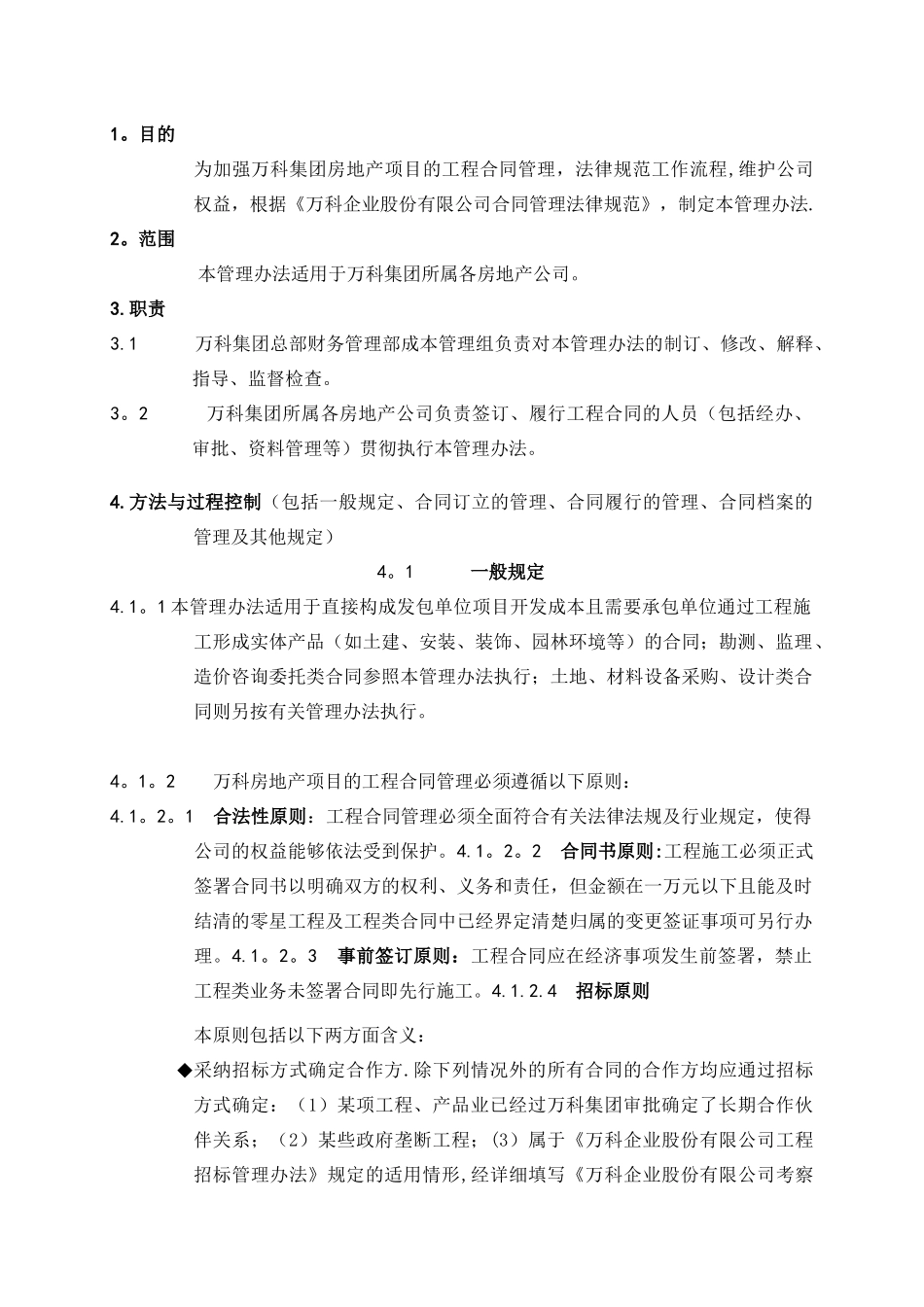 1。目的

为加强万科集团房地产项目的工程合同管理，法律规范工作流程,维护公司权益，根据《万科企业股份有限公司合同管理法律规范》，制定本管理办法.

2。范围

本管理办法适用于万科集团所属各房地产公司。

3.职责

3.1 万科集团总部财务管理部成本管理组负责对本管理办法的制订、修改、解释、指导、监督检查。

3。2 万科集团所属各房地产公司负责签订、履行工程合同的人员（包括经办、审批、资料管理等）贯彻执行本管理办法。

4.方法与过程控制（包括一般规定、合同订立的管理、合同履行的管理、合同档案的管理及其他规定）

4。1 一般规定

4.1。1本管理办法适用于直接构成发包单位项目开发成本且需要承包单位通过工程施工形成实体产品（如土建、安装、装饰、园林环境等）的合同；勘测、监理、造价咨询委托类合同参照本管理办法执行；土地、材料设备采购、设计类合同则另按有关管理办法执行。

4。1。2 万科房地产项目的工程合同管理必须遵循以下原则：

4.1。2。1 合法性原则：工程合同管理必须全面符合有关法律法规及行业规定，使得公司的权益能够依法受到保护。4.1。2。2 合同书原则:工程施工必须正式签署合同书以明确双方的权利、义务和责任，但金额在一万元以下且能及时结清的零星工程及工程类合同中已经界定清楚归属的变更签证事项可另行办理。4.1。2。3 事前签订原则：工程合同应在经济事项发生前签署，禁止工程类业务未签署合同即先行施工。4.1.2.4 招标原则

本原则包括以下两方面含义：

◆采纳招标方式确定合作方.除下列情况外的所有合同的合作方均应通过招标方式确定：（1）某项工程、产品业已经过万科集团审批确定了长期合作伙伴关系；（2）某些政府垄断工程；（3）属于《万科企业股份有限公司工程招标管理办法》规定的适用情形,经详细填写《万科企业股份有限公司考察